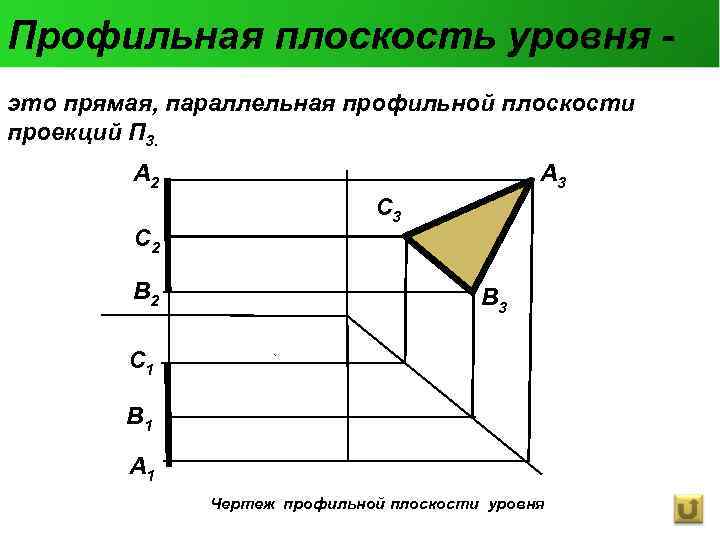 Профильная плоскость уровня -

это прямая, параллельная профильной плоскости проекций $П_3$.

$A_2$

$A_3$

$C_3$

$C_2$

$B_2$

$B_3$

$C_1$

$B_1$

$A_1$

Чертеж профильной плоскости уровня